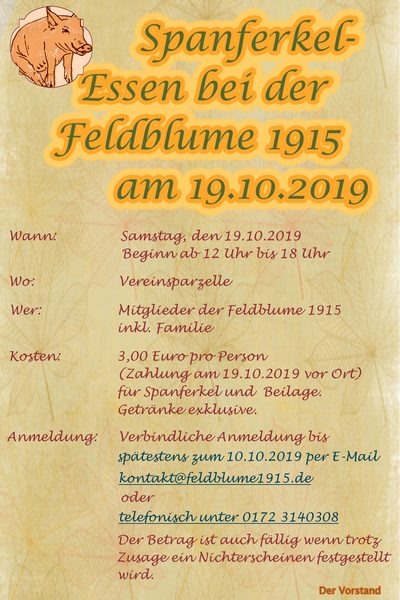 Spanferkel-Essen bei der Feldblume 1915 am 19.10.2019

Wann: Samstag, den 19.10.2019
Beginn ab 12 Uhr bis 18 Uhr

Wo: Vereinsparzelle

Wer: Mitglieder der Feldblume 1915 inkl. Familie

Kosten: 3,00 Euro pro Person
(Zahlung am 19.10.2019 vor Ort)
für Spanferkel und Beilage.
Getränke exklusive.

Anmeldung: Verbindliche Anmeldung bis spätestens zum 10.10.2019 per E-Mail
kontakt@feldblume1915.de
oder
telefonisch unter 0172 3140308

Der Betrag ist auch fällig wenn trotz Zusage ein Nichterscheinen festgestellt wird.

Der Vorstand